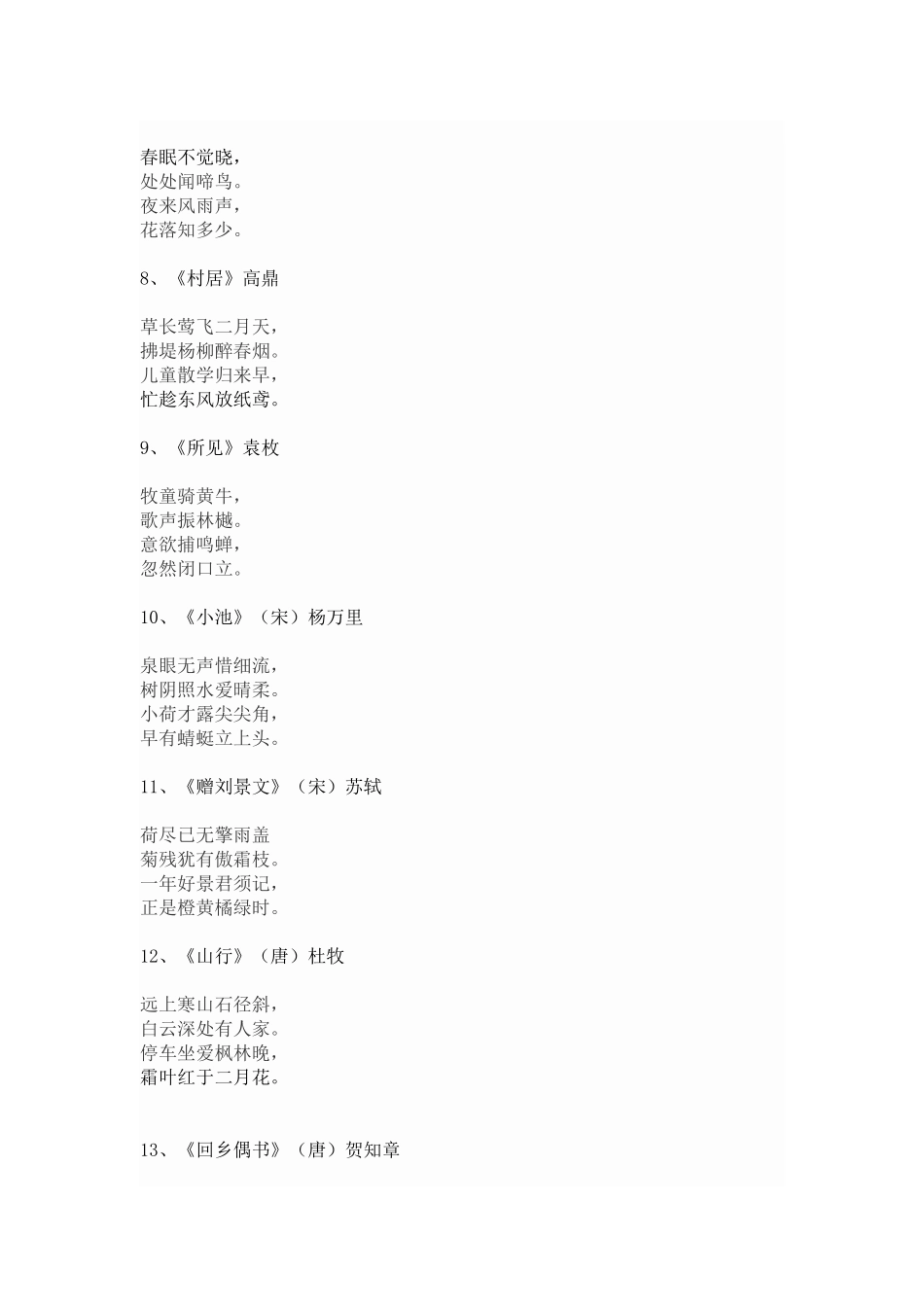 春眠不觉晓，
处处闻啼鸟。
夜来风雨声，
花落知多少。

8、《村居》高鼎

草长莺飞二月天，
拂堤杨柳醉春烟。
儿童散学归来早，
忙趁东风放纸鸢。

9、《所见》袁枚

牧童骑黄牛，
歌声振林樾。
意欲捕鸣蝉，
忽然闭口立。

10、《小池》（宋）杨万里

泉眼无声惜细流，
树阴照水爱晴柔。
小荷才露尖尖角，
早有蜻蜓立上头。

11、《赠刘景文》（宋）苏轼

荷尽已无擎雨盖
菊残犹有傲霜枝。
一年好景君须记，
正是橙黄橘绿时。

12、《山行》（唐）杜牧

远上寒山石径斜，
白云深处有人家。
停车坐爱枫林晚，
霜叶红于二月花。

13、《回乡偶书》（唐）贺知章